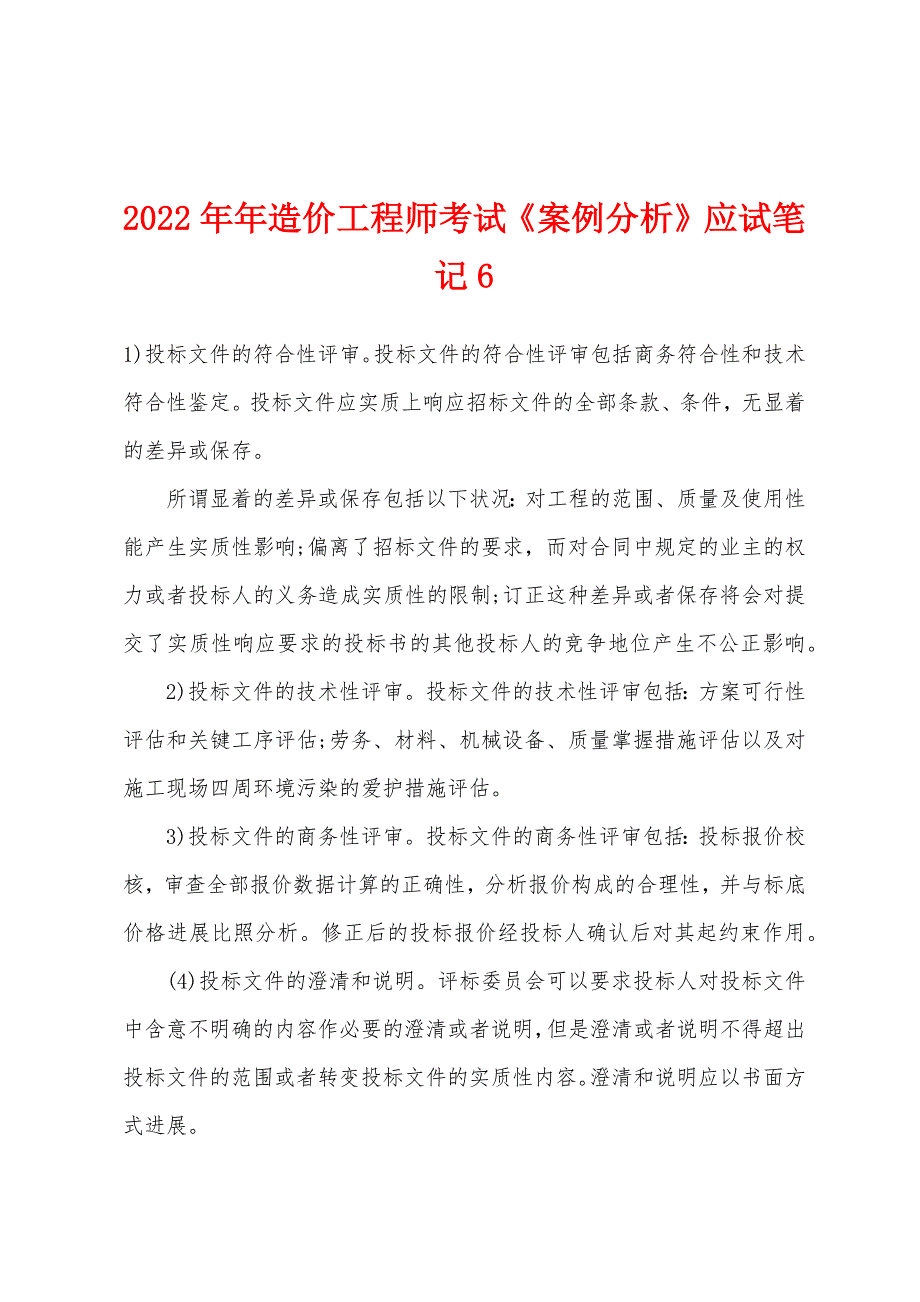 2022年年造价工程师考试《案例分析》应试笔记6

1)投标文件的符合性评审。投标文件的符合性评审包括商务符合性和技术符合性鉴定。投标文件应实质上响应招标文件的全部条款、条件，无显着的差异或保存。

所谓显着的差异或保存包括以下状况:对工程的范围、质量及使用性能产生实质性影响;偏离了招标文件的要求，而对合同中规定的业主的权力或者投标人的义务造成实质性的限制;订正这种差异或者保存将会对提交了实质性响应要求的投标书的其他投标人的竞争地位产生不公正影响。

2)投标文件的技术性评审。投标文件的技术性评审包括:方案可行性评估和关键工序评估;劳务、材料、机械设备、质量掌握措施评估以及对施工现场四周环境污染的爱护措施评估。

3)投标文件的商务性评审。投标文件的商务性评审包括:投标报价校核，审查全部报价数据计算的正确性，分析报价构成的合理性，并与标底价格进展比照分析。修正后的投标报价经投标人确认后对其起约束作用。

(4)投标文件的澄清和说明。评标委员会可以要求投标人对投标文件中含意不明确的内容作必要的澄清或者说明，但是澄清或者说明不得超出投标文件的范围或者转变投标文件的实质性内容。澄清和说明应以书面方式进展。